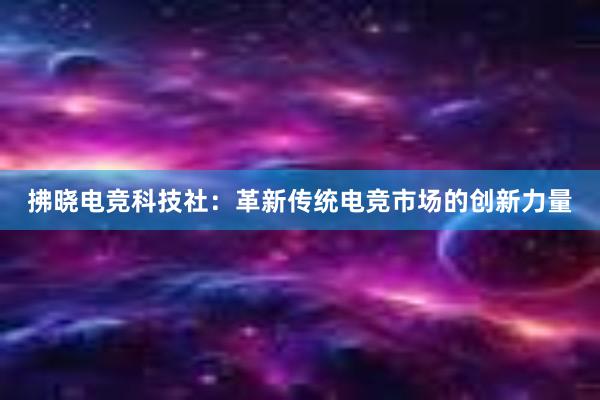 拂晓电竞科技社：革新传统电竞市场的创新力量